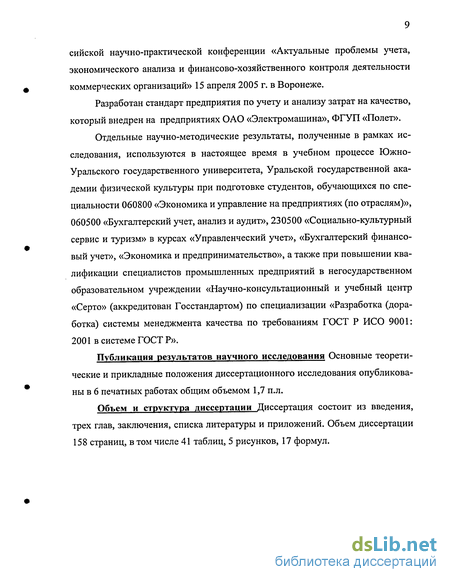 9

сийской научно-практической конференции «Актуальные проблемы учета, экономического анализа и финансово-хозяйственного контроля деятельности коммерческих организаций» 15 апреля 2005 г. в Воронеже.

Разработан стандарт предприятия по учету и анализу затрат на качество, который внедрен на предприятиях ОАО «Электромашина», ФГУП «Полет».

Отдельные научно-методические результаты, полученные в рамках исследования, используются в настоящее время в учебном процессе Южно-Уральского государственного университета, Уральской государственной академии физической культуры при подготовке студентов, обучающихся по специальности 060800 «Экономика и управление на предприятиях (по отраслям)», 060500 «Бухгалтерский учет, анализ и аудит», 230500 «Социально-культурный сервис и туризм» в курсах «Управленческий учет», «Бухгалтерский финансовый учет», «Экономика и предпринимательство», а также при повышении квалификации специалистов промышленных предприятий в негосударственном образовательном учреждении «Научно-консультационный и учебный центр «Серто» (аккредитован Госстандартом) по специализации «Разработка (доработка) системы менеджмента качества по требованиям ГОСТ Р ИСО 9001: 2001 в системе ГОСТ Р».

Публикация результатов научного исследования Основные теоретические и прикладные положения диссертационного исследования опубликованы в 6 печатных работах общим объемом 1,7 п.л.

Объем и структура диссертации Диссертация состоит из введения, трех глав, заключения, списка литературы и приложений. Объем диссертации 158 страниц, в том числе 41 таблиц, 5 рисунков, 17 формул.

dsLib.net
библиотека диссертаций